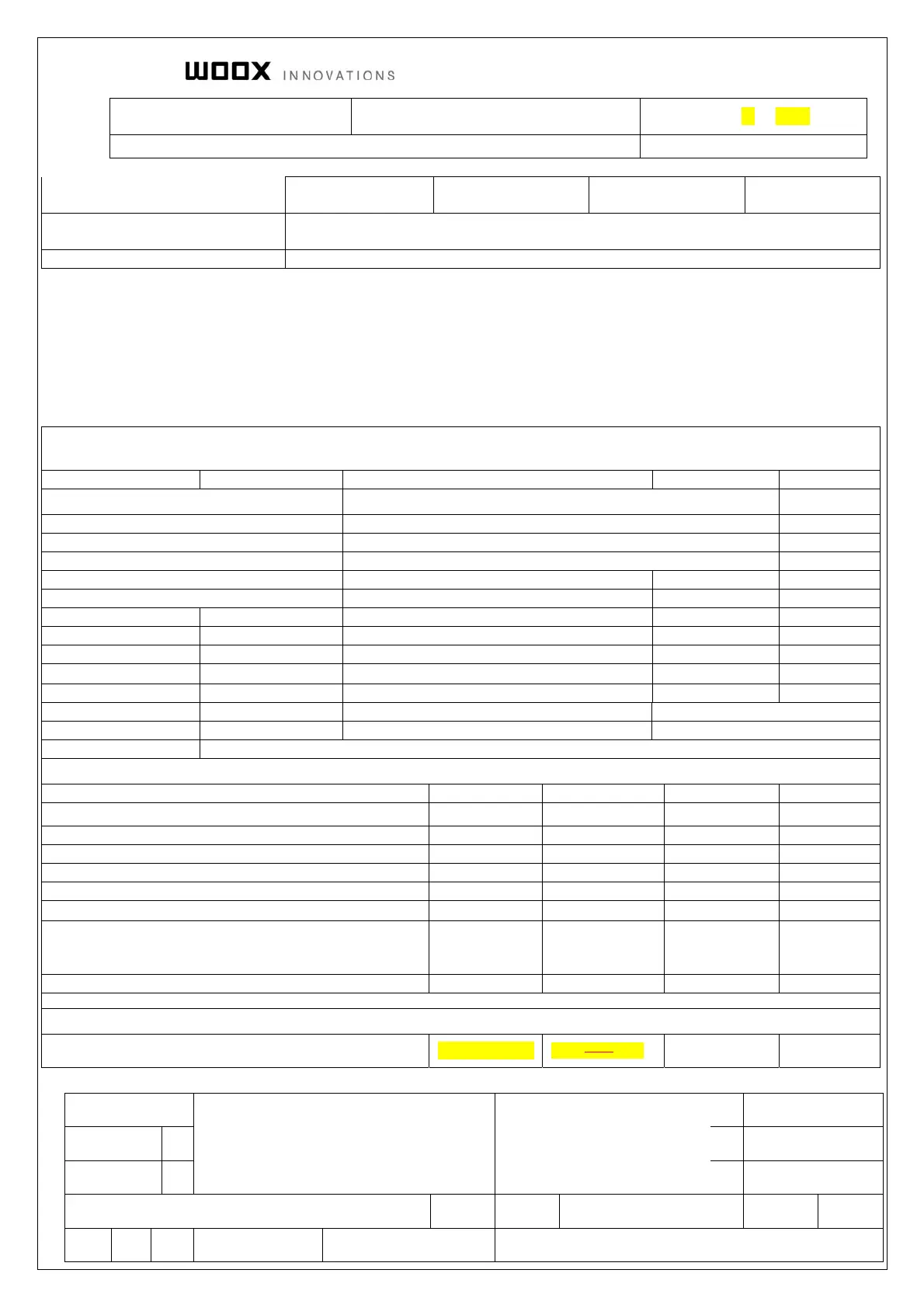 WOOX INNOVATIONS